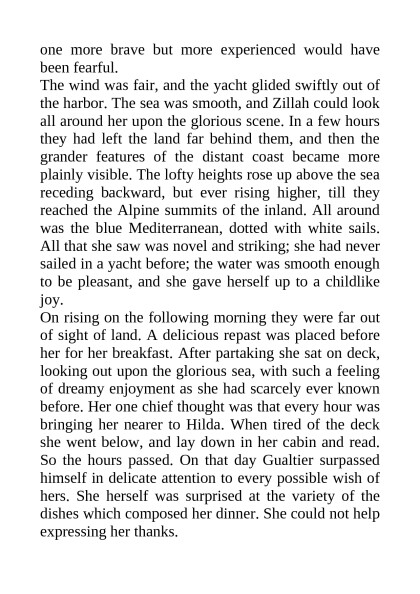 one more brave but more experienced would have been fearful.
The wind was fair, and the yacht glided swiftly out of the harbor. The sea was smooth, and Zillah could look all around her upon the glorious scene. In a few hours they had left the land far behind them, and then the grander features of the distant coast became more plainly visible. The lofty heights rose up above the sea receding backward, but ever rising higher, till they reached the Alpine summits of the inland. All around was the blue Mediterranean, dotted with white sails. All that she saw was novel and striking; she had never sailed in a yacht before; the water was smooth enough to be pleasant, and she gave herself up to a childlike joy.
On rising on the following morning they were far out of sight of land. A delicious repast was placed before her for her breakfast. After partaking she sat on deck, looking out upon the glorious sea, with such a feeling of dreamy enjoyment as she had scarcely ever known before. Her one chief thought was that every hour was bringing her nearer to Hilda. When tired of the deck she went below, and lay down in her cabin and read. So the hours passed. On that day Gualtier surpassed himself in delicate attention to every possible wish of hers. She herself was surprised at the variety of the dishes which composed her dinner. She could not help expressing her thanks.